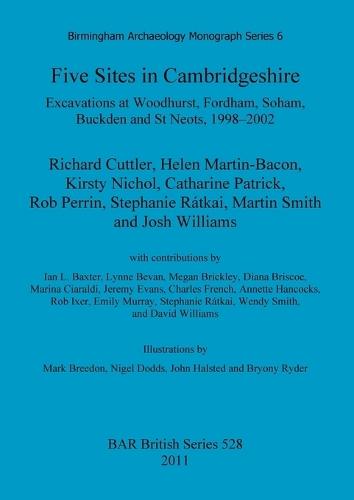 Birmingham Archaeology Monograph Series 6

Five Sites in Cambridgeshire

Excavations at Woodhurst, Fordham, Soham, Buckden and St Neots, 1998–2002

Richard Cuttler, Helen Martin-Bacon, Kirsty Nichol, Catharine Patrick, Rob Perrin, Stephanie Rátkai, Martin Smith and Josh Williams

with contributions by

Ian L. Baxter, Lynne Bevan, Megan Brickley, Diana Briscoe, Marina Ciaraldi, Jeremy Evans, Charles French, Annette Hancocks, Rob Ixer, Emily Murray, Stephanie Rátkai, Wendy Smith, and David Williams

Illustrations by

Mark Breedon, Nigel Dodds, John Halsted and Bryony Ryder

BAR British Series 528
2011